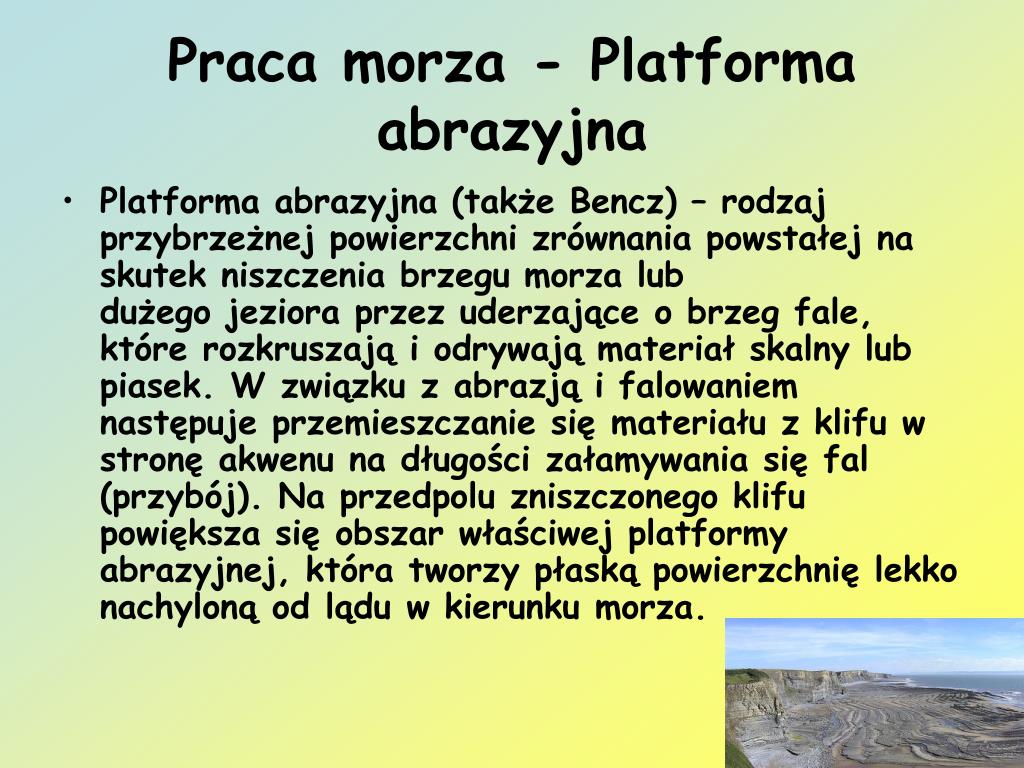 Praca morza - Platforma abrazyjna

• Platforma abrazyjna (także Bencz) – rodzaj przybrzeżnej powierzchni zrównania powstałej na skutek niszczenia brzegu morza lub dużego jeziora przez uderzające o brzeg fale, które rozkruszają i odrywają materiał skalny lub piasek. W związku z abrazją i falowaniem następuje przemieszczanie się materiału z klifu w stronę akwenu na długości załamywania się fal (przybój). Na przedpolu zniszczonego klifu powiększa się obszar właściwej platformy abrazyjnej, która tworzy płaską powierzchnię lekko nachyloną od lądu w kierunku morza.